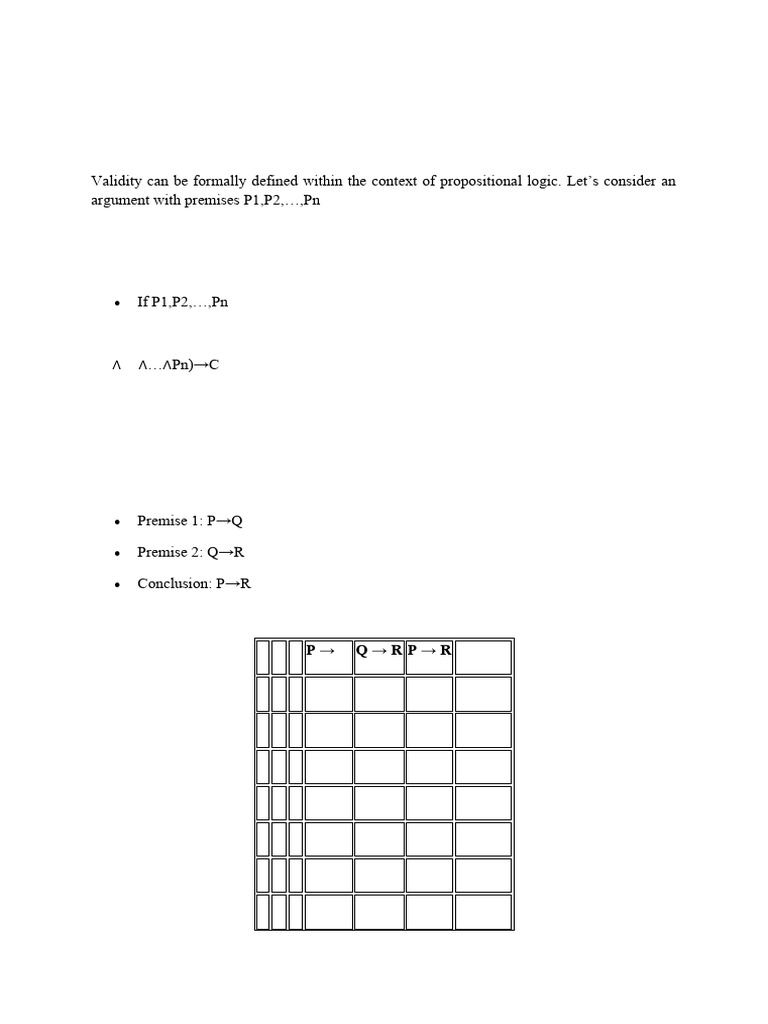 Validity can be formally defined within the context of propositional logic. Let's consider an argument with premises P1,P2,…,Pn

• If P1,P2,…,Pn

∧ ∧…∧Pn)→C

• Premise 1: P→Q
• Premise 2: Q→R
• Conclusion: P→R

|  |  |  | P → | Q → R | P → R |  |
|---|---|---|---|---|---|---|
|  |  |  |  |  |  |  |
|  |  |  |  |  |  |  |
|  |  |  |  |  |  |  |
|  |  |  |  |  |  |  |
|  |  |  |  |  |  |  |
|  |  |  |  |  |  |  |
|  |  |  |  |  |  |  |